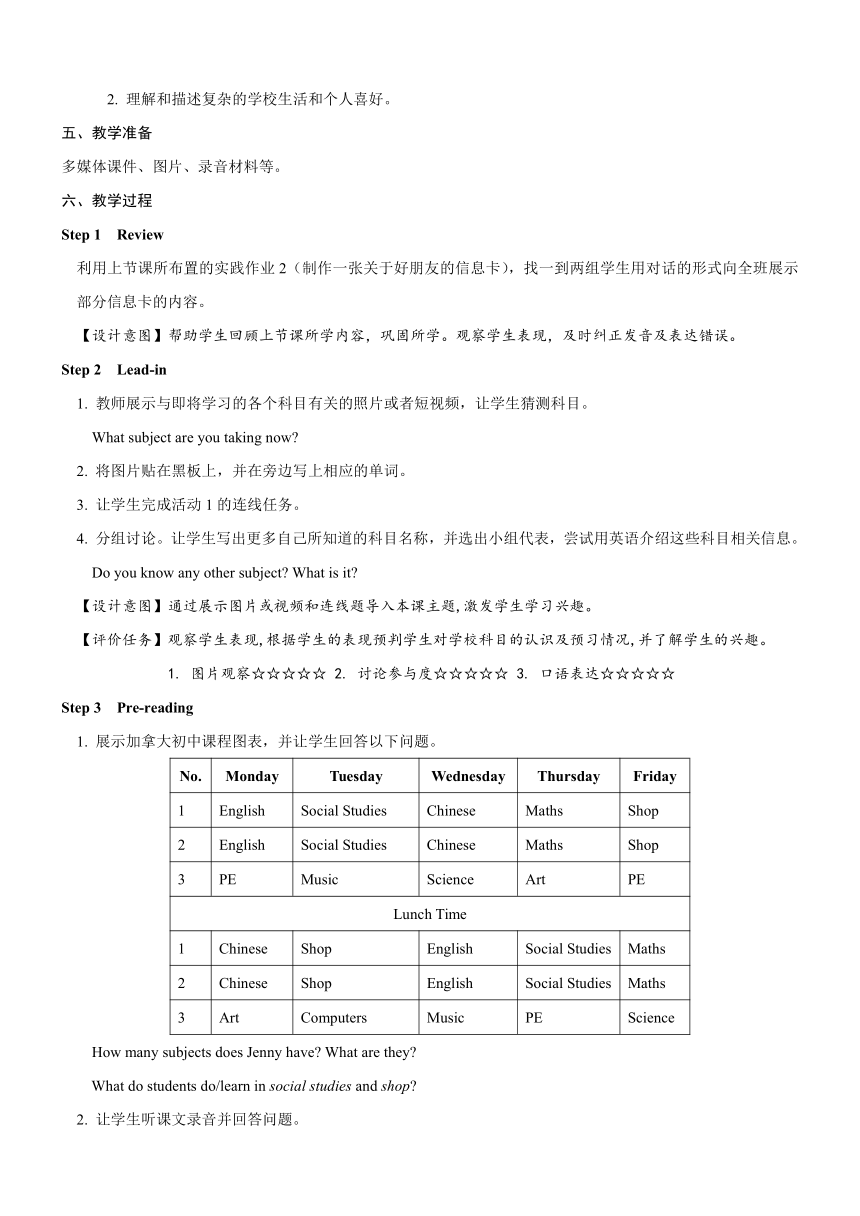 2. 理解和描述复杂的学校生活和个人喜好。

五、教学准备

多媒体课件、图片、录音材料等。

六、教学过程

Step 1 Review

利用上节课所布置的实践作业 2（制作一张关于好朋友的信息卡），找一到两组学生用对话的形式向全班展示部分信息卡的内容。

【设计意图】帮助学生回顾上节课所学内容，巩固所学。观察学生表现，及时纠正发音及表达错误。

Step 2 Lead-in

1. 教师展示与即将学习的各个科目有关的照片或者短视频，让学生猜测科目。

What subject are you taking now?

2. 将图片贴在黑板上，并在旁边写上相应的单词。

3. 让学生完成活动 1 的连线任务。

4. 分组讨论。让学生写出更多自己所知道的科目名称，并选出小组代表，尝试用英语介绍这些科目相关信息。

Do you know any other subject? What is it?

【设计意图】通过展示图片或视频和连线题导入本课主题，激发学生学习兴趣。

【评价任务】观察学生表现，根据学生的表现预判学生对学校科目的认识及预习情况，并了解学生的兴趣。

1. 图片观察☆☆☆☆☆ 2. 讨论参与度☆☆☆☆☆ 3. 口语表达☆☆☆☆☆

Step 3 Pre-reading

1. 展示加拿大初中课程图表，并让学生回答以下问题。

| No. | Monday | Tuesday | Wednesday | Thursday | Friday |
|---|---|---|---|---|---|
| 1 | English | Social Studies | Chinese | Maths | Shop |
| 2 | English | Social Studies | Chinese | Maths | Shop |
| 3 | PE | Music | Science | Art | PE |
| Lunch Time | | | | | |
| 1 | Chinese | Shop | English | Social Studies | Maths |
| 2 | Chinese | Shop | English | Social Studies | Maths |
| 3 | Art | Computers | Music | PE | Science |

How many subjects does Jenny have? What are they?

What do students do/learn in social studies and shop?

2. 让学生听课文录音并回答问题。